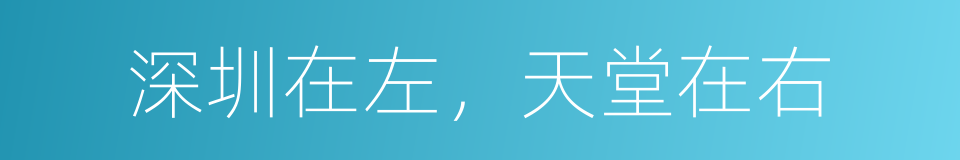 深圳在左，天堂在右